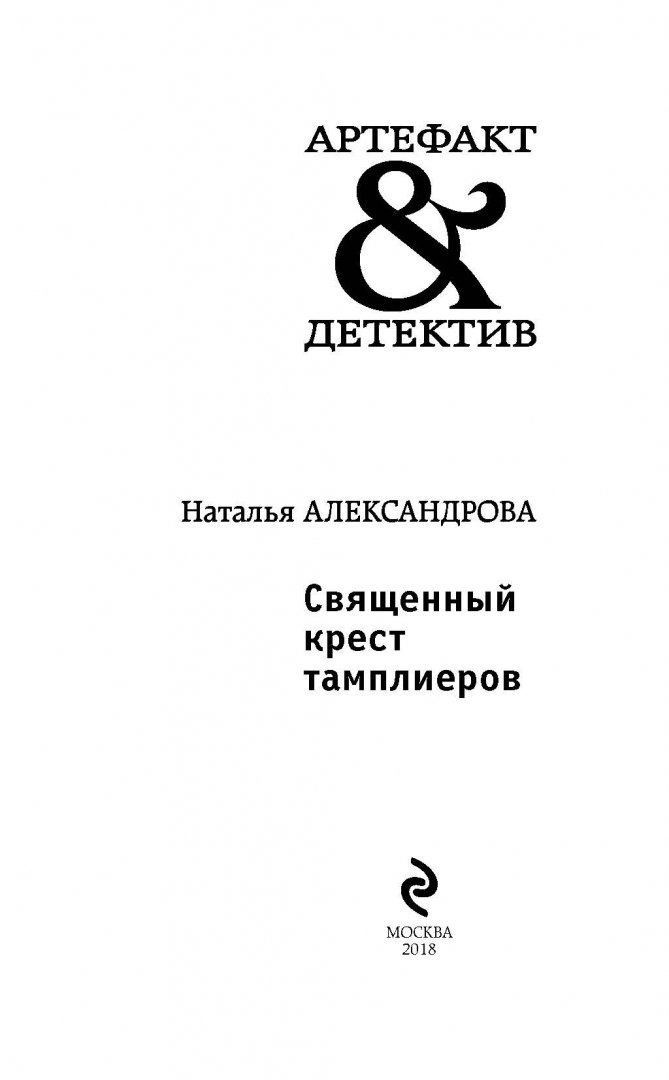 АРТЕФАКТ
&
ДЕТЕКТИВ

Наталья АЛЕКСАНДРОВА

Священный
крест
тамплиеров

МОСКВА
2018